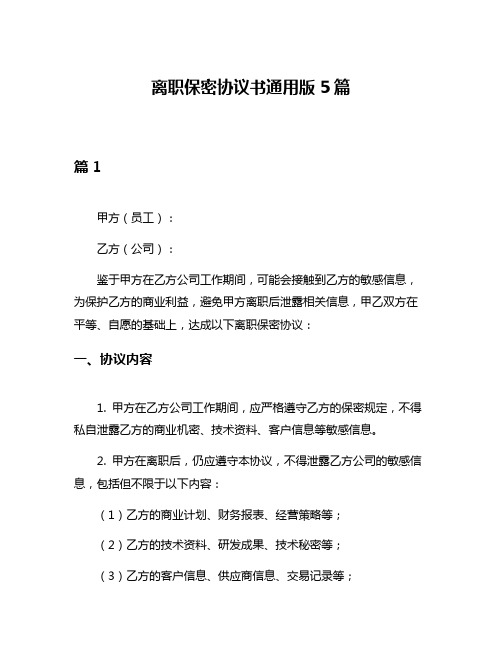 离职保密协议书通用版 5 篇

篇 1

甲方（员工）：

乙方（公司）：

鉴于甲方在乙方公司工作期间，可能会接触到乙方的敏感信息，为保护乙方的商业利益，避免甲方离职后泄露相关信息，甲乙双方在平等、自愿的基础上，达成以下离职保密协议：

一、协议内容

1. 甲方在乙方公司工作期间，应严格遵守乙方的保密规定，不得私自泄露乙方的商业机密、技术资料、客户信息等敏感信息。

2. 甲方在离职后，仍应遵守本协议，不得泄露乙方公司的敏感信息，包括但不限于以下内容：

（1）乙方的商业计划、财务报表、经营策略等；

（2）乙方的技术资料、研发成果、技术秘密等；

（3）乙方的客户信息、供应商信息、交易记录等；